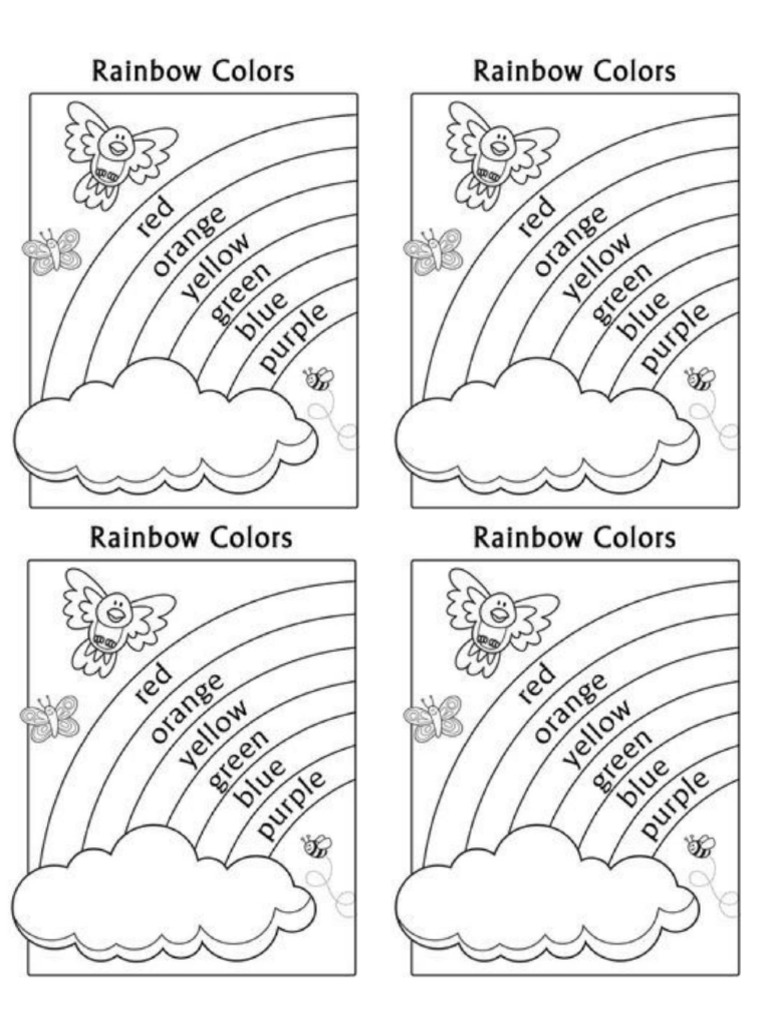 Rainbow Colors

red
orange
yellow
green
blue
purple

Rainbow Colors

red
orange
yellow
green
blue
purple

Rainbow Colors

red
orange
yellow
green
blue
purple

Rainbow Colors

red
orange
yellow
green
blue
purple